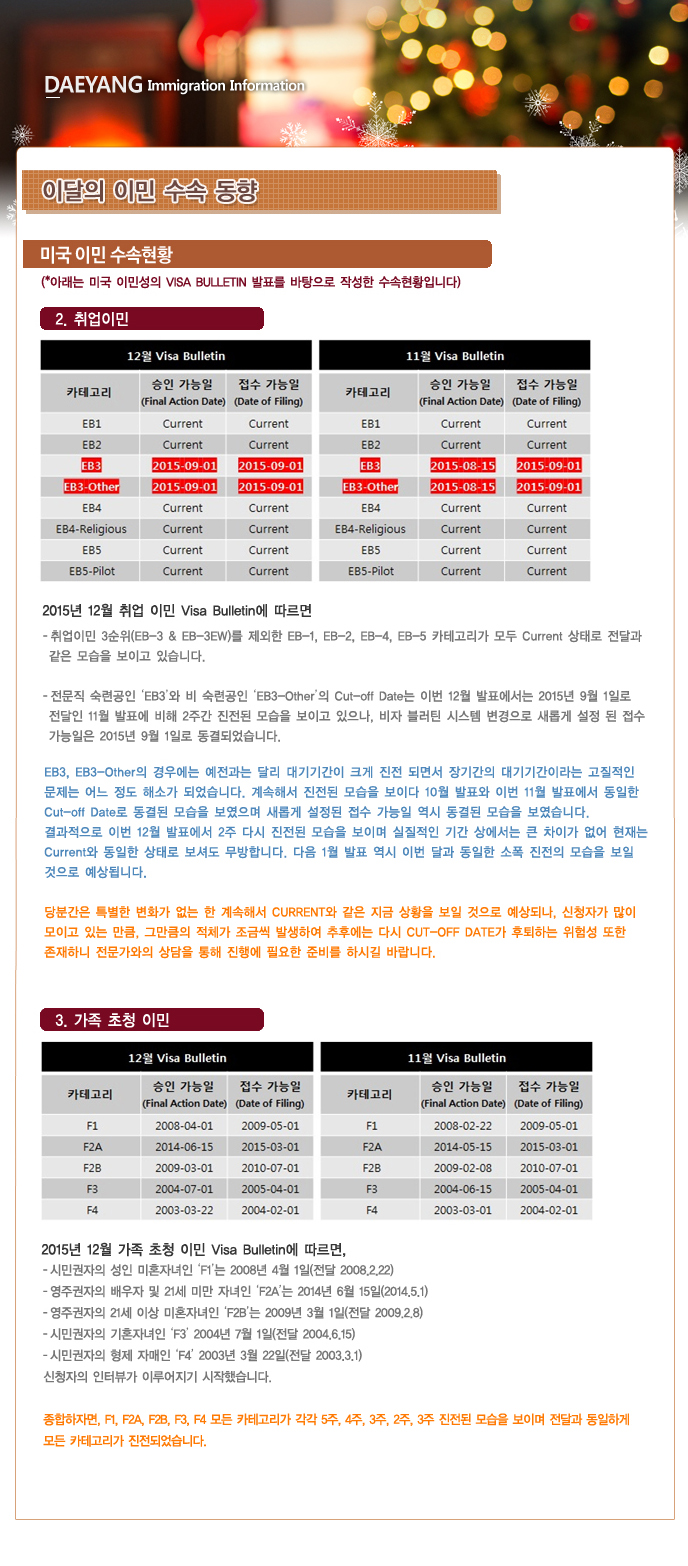 DAEYANG Immigration Information

이달의 이민 수속 동향

미국 이민 수속현황

(*아래는 미국 이민성의 VISA BULLETIN 발표를 바탕으로 작성한 수속현황입니다)

2. 취업이민

12월 Visa Bulletin

| 카테고리 | 승인 가능일 (Final Action Date) | 접수 가능일 (Date of Filing) |
|---|---|---|
| EB1 | Current | Current |
| EB2 | Current | Current |
| EB3 | 2015-09-01 | 2015-09-01 |
| EB3-Other | 2015-09-01 | 2015-09-01 |
| EB4 | Current | Current |
| EB4-Religious | Current | Current |
| EB5 | Current | Current |
| EB5-Pilot | Current | Current |

11월 Visa Bulletin

| 카테고리 | 승인 가능일 (Final Action Date) | 접수 가능일 (Date of Filing) |
|---|---|---|
| EB1 | Current | Current |
| EB2 | Current | Current |
| EB3 | 2015-08-15 | 2015-09-01 |
| EB3-Other | 2015-08-15 | 2015-09-01 |
| EB4 | Current | Current |
| EB4-Religious | Current | Current |
| EB5 | Current | Current |
| EB5-Pilot | Current | Current |

2015년 12월 취업 이민 Visa Bulletin에 따르면

- 취업이민 3순위(EB-3 & EB-3EW)를 제외한 EB-1, EB-2, EB-4, EB-5 카테고리가 모두 Current 상태로 전달과 같은 모습을 보이고 있습니다.

- 전문직 숙련공인 'EB3'와 비 숙련공인 'EB3-Other'의 Cut-off Date는 이번 12월 발표에서는 2015년 9월 1일로 전달인 11월 발표에 비해 2주간 진전된 모습을 보이고 있으나, 비자 블러틴 시스템 변경으로 새롭게 설정 된 접수 가능일은 2015년 9월 1일로 동결되었습니다.

EB3, EB3-Other의 경우에는 예전과는 달리 대기기간이 크게 진전 되면서 장기간의 대기기간이라는 고질적인 문제는 어느 정도 해소가 되었습니다. 계속해서 진전된 모습을 보이다 10월 발표와 이번 11월 발표에서 동일한 Cut-off Date로 동결된 모습을 보였으며 새롭게 설정된 접수 가능일 역시 동결된 모습을 보였습니다. 결과적으로 이번 12월 발표에서 2주 다시 진전된 모습을 보이며 실질적인 기간 상에서는 큰 차이가 없어 현재는 Current와 동일한 상태로 보셔도 무방합니다. 다음 1월 발표 역시 이번 달과 동일한 소폭 진전의 모습을 보일 것으로 예상됩니다.

당분간은 특별한 변화가 없는 한 계속해서 CURRENT와 같은 지금 상황을 보일 것으로 예상되나, 신청자가 많이 모이고 있는 만큼, 그만큼의 적체가 조금씩 발생하여 추후에는 다시 CUT-OFF DATE가 후퇴하는 위험성 또한 존재하니 전문가와의 상담을 통해 진행에 필요한 준비를 하시길 바랍니다.

3. 가족 초청 이민

12월 Visa Bulletin

| 카테고리 | 승인 가능일 (Final Action Date) | 접수 가능일 (Date of Filing) |
|---|---|---|
| F1 | 2008-04-01 | 2009-05-01 |
| F2A | 2014-06-15 | 2015-03-01 |
| F2B | 2009-03-01 | 2010-07-01 |
| F3 | 2004-07-01 | 2005-04-01 |
| F4 | 2003-03-22 | 2004-02-01 |

11월 Visa Bulletin

| 카테고리 | 승인 가능일 (Final Action Date) | 접수 가능일 (Date of Filing) |
|---|---|---|
| F1 | 2008-02-22 | 2009-05-01 |
| F2A | 2014-05-15 | 2015-03-01 |
| F2B | 2009-02-08 | 2010-07-01 |
| F3 | 2004-06-15 | 2005-04-01 |
| F4 | 2003-03-01 | 2004-02-01 |

2015년 12월 가족 초청 이민 Visa Bulletin에 따르면,
- 시민권자의 성인 미혼자녀인 'F1'는 2008년 4월 1일(전달 2008.2.22)
- 영주권자의 배우자 및 21세 미만 자녀인 'F2A'는 2014년 6월 15일(2014.5.1)
- 영주권자의 21세 이상 미혼자녀인 'F2B'는 2009년 3월 1일(전달 2009.2.8)
- 시민권자의 기혼자녀인 'F3' 2004년 7월 1일(전달 2004.6.15)
- 시민권자의 형제 자매인 'F4' 2003년 3월 22일(전달 2003.3.1)
신청자의 인터뷰가 이루어지기 시작했습니다.

종합하자면, F1, F2A, F2B, F3, F4 모든 카테고리가 각각 5주, 4주, 3주, 2주, 3주 진전된 모습을 보이며 전달과 동일하게 모든 카테고리가 진전되었습니다.